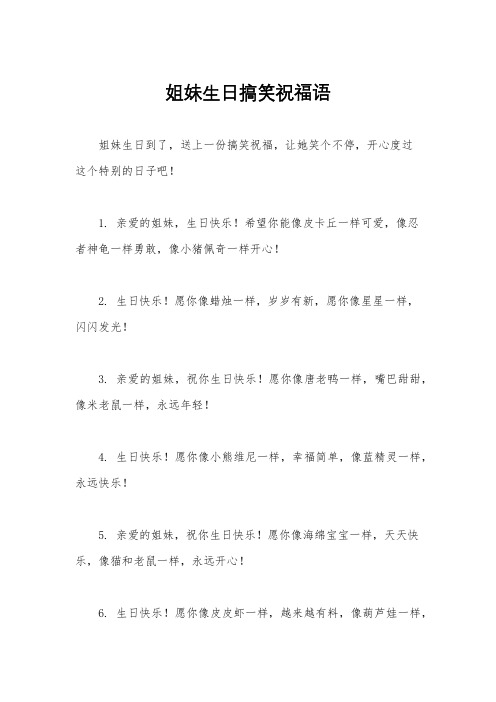 姐妹生日搞笑祝福语

姐妹生日到了，送上一份搞笑祝福，让她笑个不停，开心度过这个特别的日子吧！

1. 亲爱的姐妹，生日快乐！希望你能像皮卡丘一样可爱，像忍者神龟一样勇敢，像小猪佩奇一样开心！

2. 生日快乐！愿你像蜡烛一样，岁岁有新，愿你像星星一样，闪闪发光！

3. 亲爱的姐妹，祝你生日快乐！愿你像唐老鸭一样，嘴巴甜甜，像米老鼠一样，永远年轻！

4. 生日快乐！愿你像小熊维尼一样，幸福简单，像蓝精灵一样，永远快乐！

5. 亲爱的姐妹，祝你生日快乐！愿你像海绵宝宝一样，天天快乐，像猫和老鼠一样，永远开心！

6. 生日快乐！愿你像皮皮虾一样，越来越有料，像葫芦娃一样，